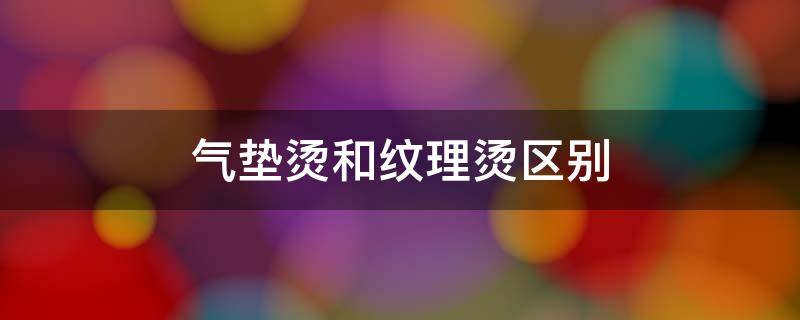 气垫烫和纹理烫区别